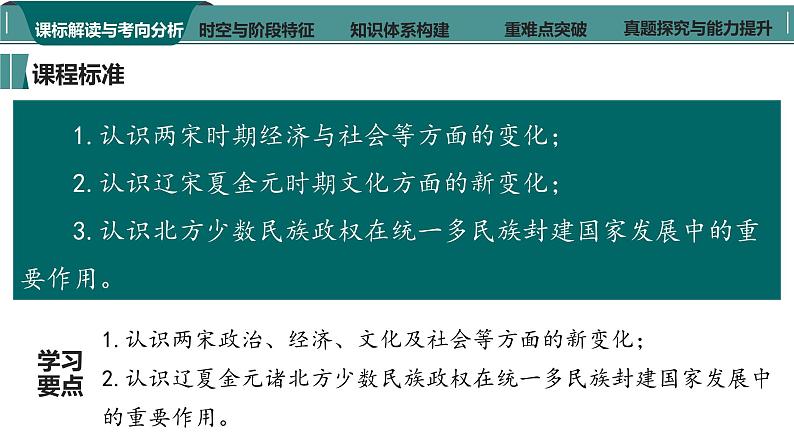 课标解读与考向分析　时空与阶段特征　知识体系构建　重难点突破　真题探究与能力提升

课程标准

1. 认识两宋时期经济与社会等方面的变化；

2. 认识辽宋夏金元时期文化方面的新变化；

3. 认识北方少数民族政权在统一多民族封建国家发展中的重要作用。

学习要点

1. 认识两宋政治、经济、文化及社会等方面的新变化；

2. 认识辽夏金元诸北方少数民族政权在统一多民族封建国家发展中的重要作用。